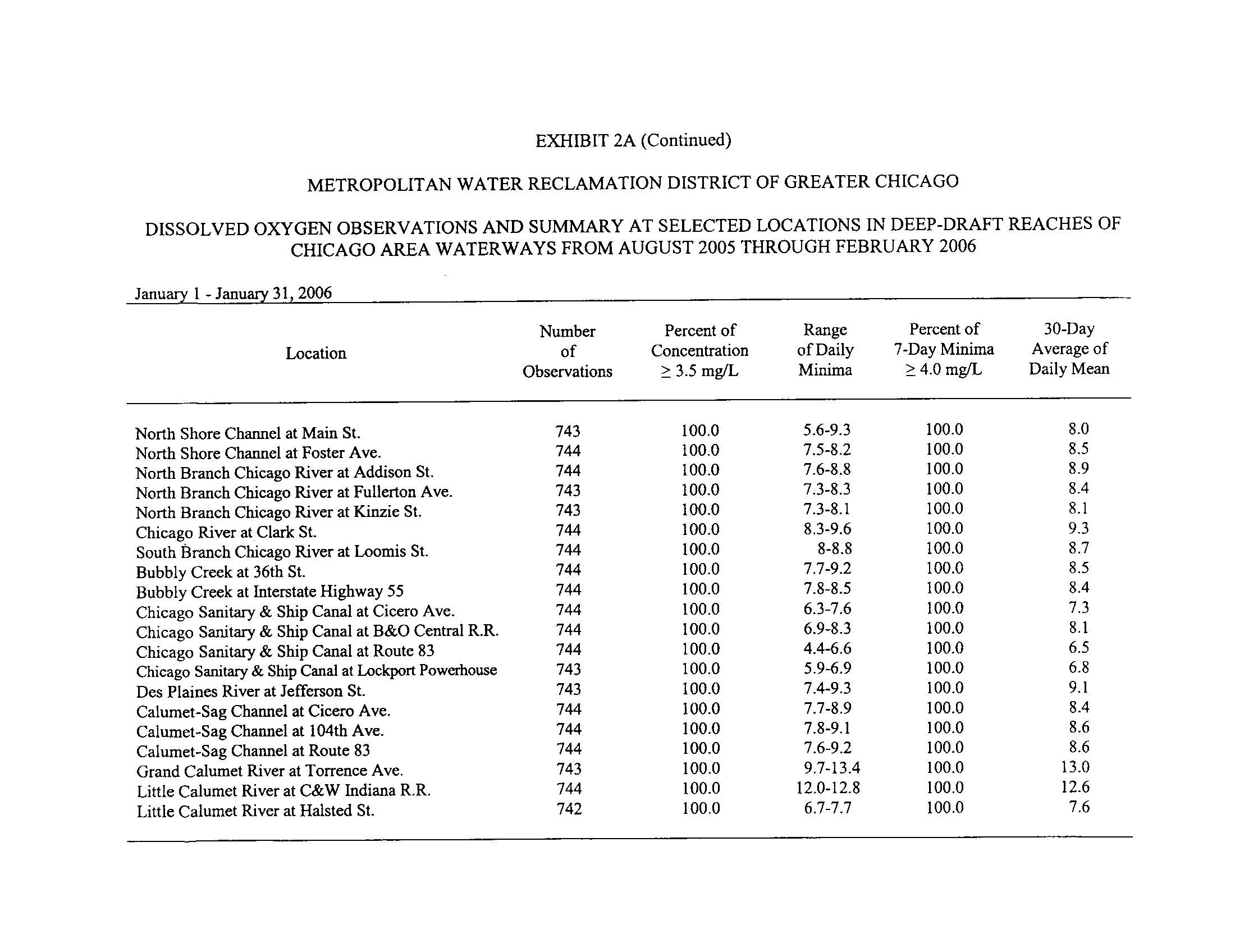 EXHIBIT 2A (Continued)

METROPOLITAN WATER RECLAMATION DISTRICT OF GREATER CHICAGO

DISSOLVED OXYGEN OBSERVATIONS AND SUMMARY AT SELECTED LOCATIONS IN DEEP-DRAFT REACHES OF CHICAGO AREA WATERWAYS FROM AUGUST 2005 THROUGH FEBRUARY 2006

January 1 - January 31, 2006

| Location | Number of Observations | Percent of Concentration $\geq$ 3.5 mg/L | Range of Daily Minima | Percent of 7-Day Minima $\geq$ 4.0 mg/L | 30-Day Average of Daily Mean |
|---|---|---|---|---|---|
| North Shore Channel at Main St. | 743 | 100.0 | 5.6-9.3 | 100.0 | 8.0 |
| North Shore Channel at Foster Ave. | 744 | 100.0 | 7.5-8.2 | 100.0 | 8.5 |
| North Branch Chicago River at Addison St. | 744 | 100.0 | 7.6-8.8 | 100.0 | 8.9 |
| North Branch Chicago River at Fullerton Ave. | 743 | 100.0 | 7.3-8.3 | 100.0 | 8.4 |
| North Branch Chicago River at Kinzie St. | 743 | 100.0 | 7.3-8.1 | 100.0 | 8.1 |
| Chicago River at Clark St. | 744 | 100.0 | 8.3-9.6 | 100.0 | 9.3 |
| South Branch Chicago River at Loomis St. | 744 | 100.0 | 8-8.8 | 100.0 | 8.7 |
| Bubbly Creek at 36th St. | 744 | 100.0 | 7.7-9.2 | 100.0 | 8.5 |
| Bubbly Creek at Interstate Highway 55 | 744 | 100.0 | 7.8-8.5 | 100.0 | 8.4 |
| Chicago Sanitary & Ship Canal at Cicero Ave. | 744 | 100.0 | 6.3-7.6 | 100.0 | 7.3 |
| Chicago Sanitary & Ship Canal at B&O Central R.R. | 744 | 100.0 | 6.9-8.3 | 100.0 | 8.1 |
| Chicago Sanitary & Ship Canal at Route 83 | 744 | 100.0 | 4.4-6.6 | 100.0 | 6.5 |
| Chicago Sanitary & Ship Canal at Lockport Powerhouse | 743 | 100.0 | 5.9-6.9 | 100.0 | 6.8 |
| Des Plaines River at Jefferson St. | 743 | 100.0 | 7.4-9.3 | 100.0 | 9.1 |
| Calumet-Sag Channel at Cicero Ave. | 744 | 100.0 | 7.7-8.9 | 100.0 | 8.4 |
| Calumet-Sag Channel at 104th Ave. | 744 | 100.0 | 7.8-9.1 | 100.0 | 8.6 |
| Calumet-Sag Channel at Route 83 | 744 | 100.0 | 7.6-9.2 | 100.0 | 8.6 |
| Grand Calumet River at Torrence Ave. | 743 | 100.0 | 9.7-13.4 | 100.0 | 13.0 |
| Little Calumet River at C&W Indiana R.R. | 744 | 100.0 | 12.0-12.8 | 100.0 | 12.6 |
| Little Calumet River at Halsted St. | 742 | 100.0 | 6.7-7.7 | 100.0 | 7.6 |